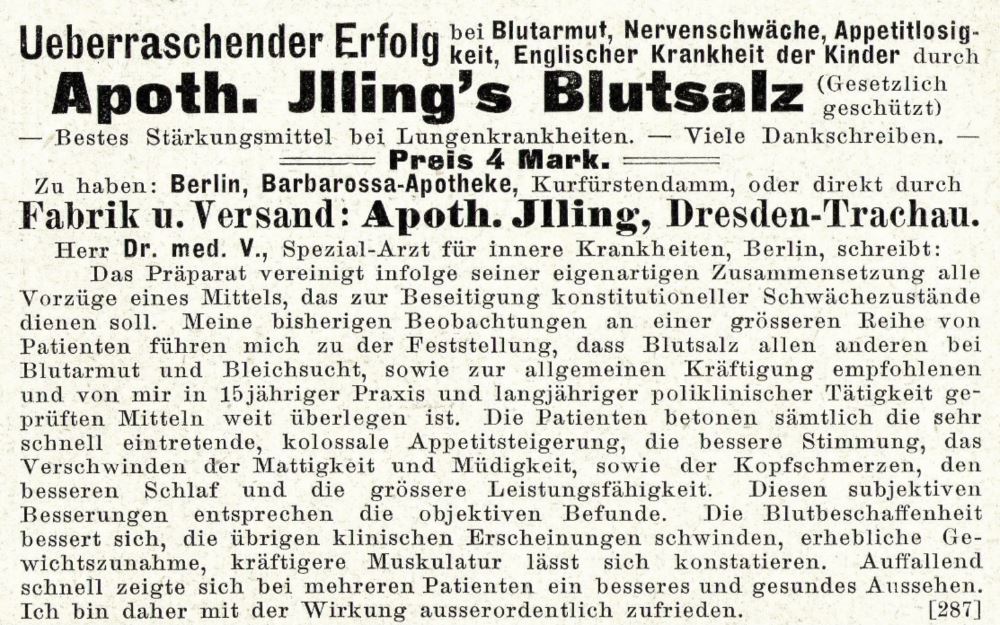 Ueberraschender Erfolg bei Blutarmut, Nervenschwäche, Appetitlosigkeit, Englischer Krankheit der Kinder durch

Apoth. Jlling's Blutsalz (Gesetzlich geschützt)

— Bestes Stärkungsmittel bei Lungenkrankheiten. — Viele Dankschreiben. —

Preis 4 Mark.

Zu haben: Berlin, Barbarossa-Apotheke, Kurfürstendamm, oder direkt durch

Fabrik u. Versand: Apoth. Jlling, Dresden-Trachau.

Herr Dr. med. V., Spezial-Arzt für innere Krankheiten, Berlin, schreibt:

Das Präparat vereinigt infolge seiner eigenartigen Zusammensetzung alle Vorzüge eines Mittels, das zur Beseitigung konstitutioneller Schwächezustände dienen soll. Meine bisherigen Beobachtungen an einer grösseren Reihe von Patienten führen mich zu der Feststellung, dass Blutsalz allen anderen bei Blutarmut und Bleichsucht, sowie zur allgemeinen Kräftigung empfohlenen und von mir in 15jähriger Praxis und langjähriger poliklinischer Tätigkeit geprüften Mitteln weit überlegen ist. Die Patienten betonen sämtlich die sehr schnell eintretende, kolossale Appetitsteigerung, die bessere Stimmung, das Verschwinden der Mattigkeit und Müdigkeit, sowie der Kopfschmerzen, den besseren Schlaf und die grössere Leistungsfähigkeit. Diesen subjektiven Besserungen entsprechen die objektiven Befunde. Die Blutbeschaffenheit bessert sich, die übrigen klinischen Erscheinungen schwinden, erhebliche Gewichtszunahme, kräftigere Muskulatur lässt sich konstatieren. Auffallend schnell zeigte sich bei mehreren Patienten ein besseres und gesundes Aussehen. Ich bin daher mit der Wirkung ausserordentlich zufrieden. [287]